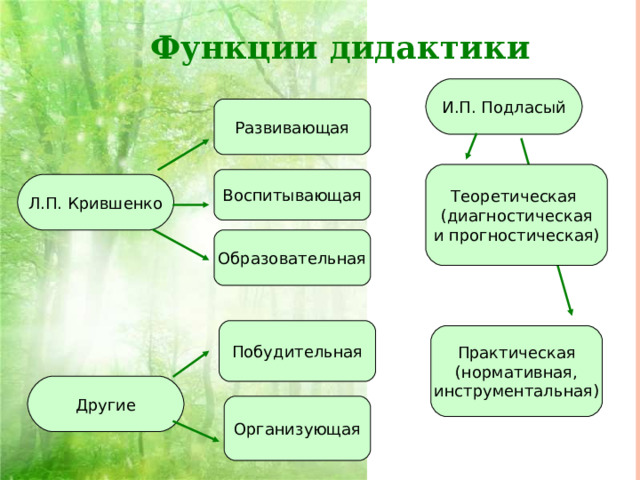 Функции дидактики

Л.П. Крившенко

Развивающая

Воспитывающая

Образовательная

Другие

Побудительная

Организующая

И.П. Подласый

Теоретическая (диагностическая и прогностическая)

Практическая (нормативная, инструментальная)